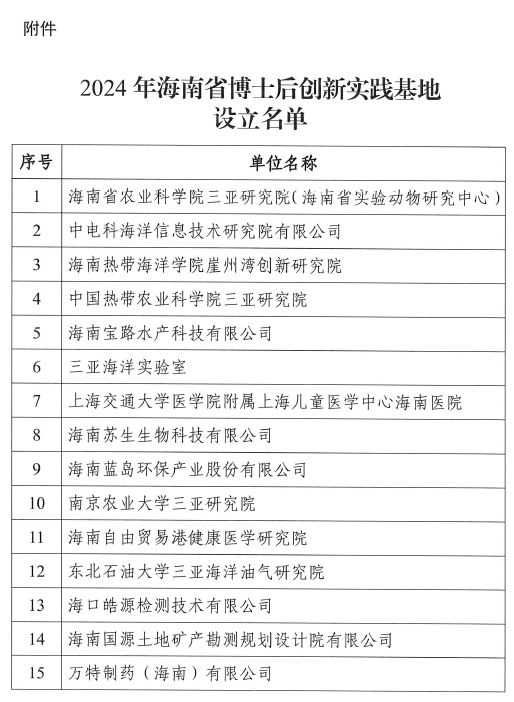 附件

2024 年海南省博士后创新实践基地设立名单

| 序号 | 单位名称 |
|---|---|
| 1 | 海南省农业科学院三亚研究院（海南省实验动物研究中心） |
| 2 | 中电科海洋信息技术研究院有限公司 |
| 3 | 海南热带海洋学院崖州湾创新研究院 |
| 4 | 中国热带农业科学院三亚研究院 |
| 5 | 海南宝路水产科技有限公司 |
| 6 | 三亚海洋实验室 |
| 7 | 上海交通大学医学院附属上海儿童医学中心海南医院 |
| 8 | 海南苏生生物科技有限公司 |
| 9 | 海南蓝岛环保产业股份有限公司 |
| 10 | 南京农业大学三亚研究院 |
| 11 | 海南自由贸易港健康医学研究院 |
| 12 | 东北石油大学三亚海洋油气研究院 |
| 13 | 海口皓源检测技术有限公司 |
| 14 | 海南国源土地矿产勘测规划设计院有限公司 |
| 15 | 万特制药（海南）有限公司 |